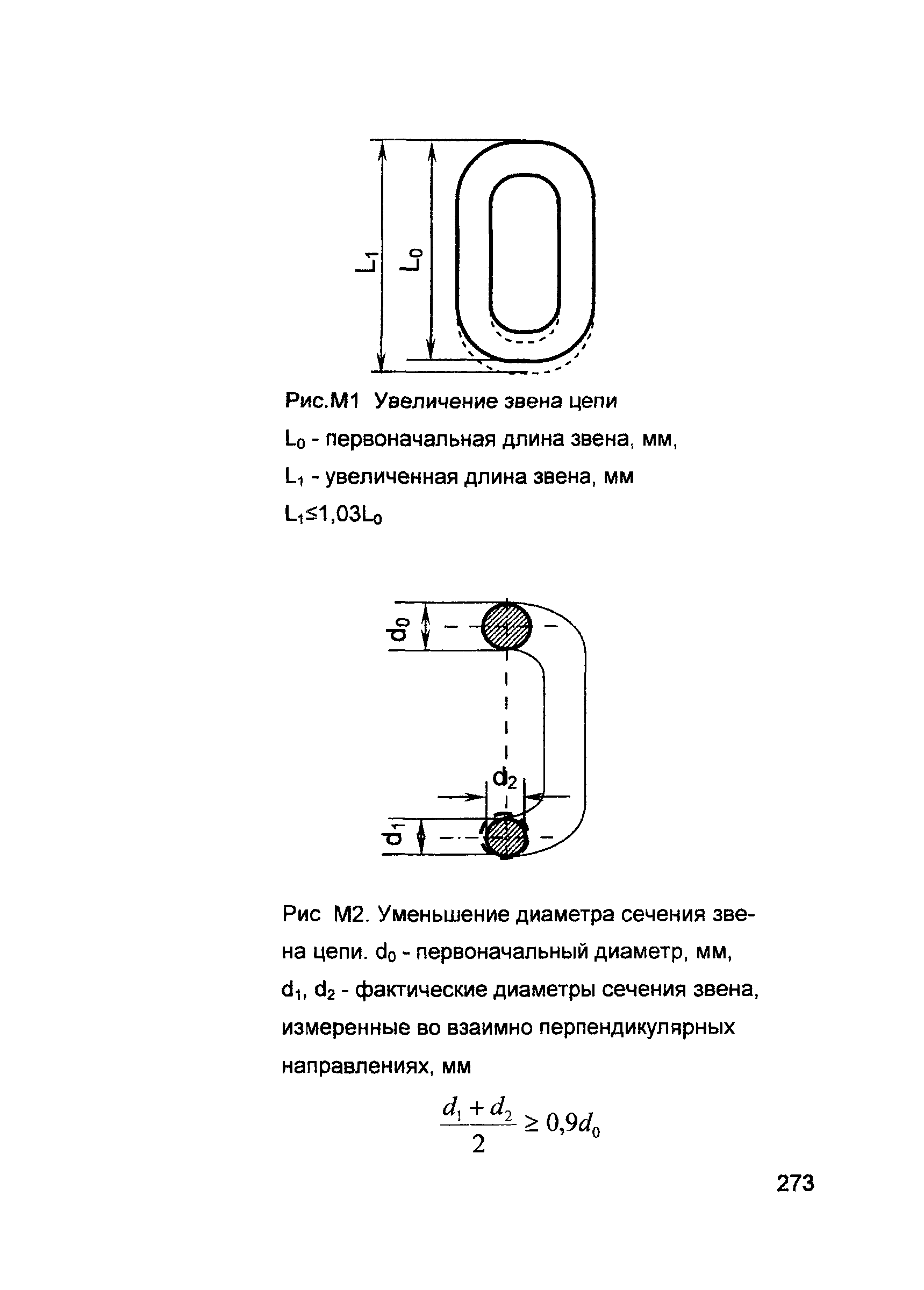 $L_1$ $L_0$

Рис.М1 Увеличение звена цепи
$L_0$ - первоначальная длина звена, мм,
$L_1$ - увеличенная длина звена, мм
$L_1 \leq 1,03L_0$

$d_0$ $d_2$ $d_1$

Рис М2. Уменьшение диаметра сечения звена цепи. $d_0$ - первоначальный диаметр, мм, $d_1$, $d_2$ - фактические диаметры сечения звена, измеренные во взаимно перпендикулярных направлениях, мм

$\frac{d_1 + d_2}{2} \geq 0,9d_0$

273